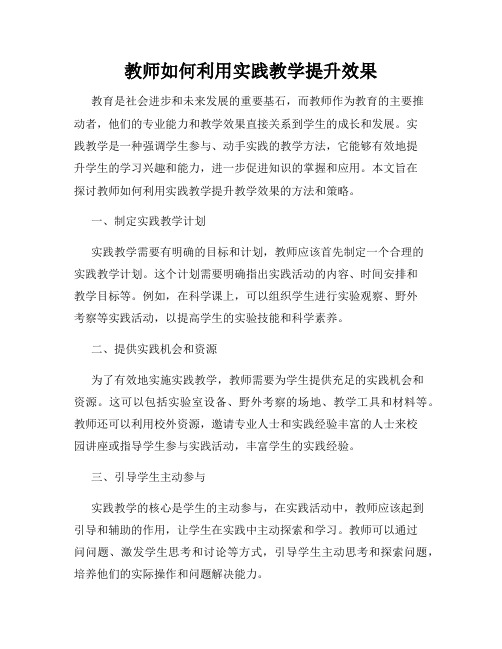 教师如何利用实践教学提升效果

教育是社会进步和未来发展的重要基石，而教师作为教育的主要推动者，他们的专业能力和教学效果直接关系到学生的成长和发展。实践教学是一种强调学生参与、动手实践的教学方法，它能够有效地提升学生的学习兴趣和能力，进一步促进知识的掌握和应用。本文旨在探讨教师如何利用实践教学提升教学效果的方法和策略。

一、制定实践教学计划

实践教学需要有明确的目标和计划，教师应该首先制定一个合理的实践教学计划。这个计划需要明确指出实践活动的内容、时间安排和教学目标等。例如，在科学课上，可以组织学生进行实验观察、野外考察等实践活动，以提高学生的实验技能和科学素养。

二、提供实践机会和资源

为了有效地实施实践教学，教师需要为学生提供充足的实践机会和资源。这可以包括实验室设备、野外考察的场地、教学工具和材料等。教师还可以利用校外资源，邀请专业人士和实践经验丰富的人士来校园讲座或指导学生参与实践活动，丰富学生的实践经验。

三、引导学生主动参与

实践教学的核心是学生的主动参与，在实践活动中，教师应该起到引导和辅助的作用，让学生在实践中主动探索和学习。教师可以通过问问题、激发学生思考和讨论等方式，引导学生主动思考和探索问题，培养他们的实际操作和问题解决能力。